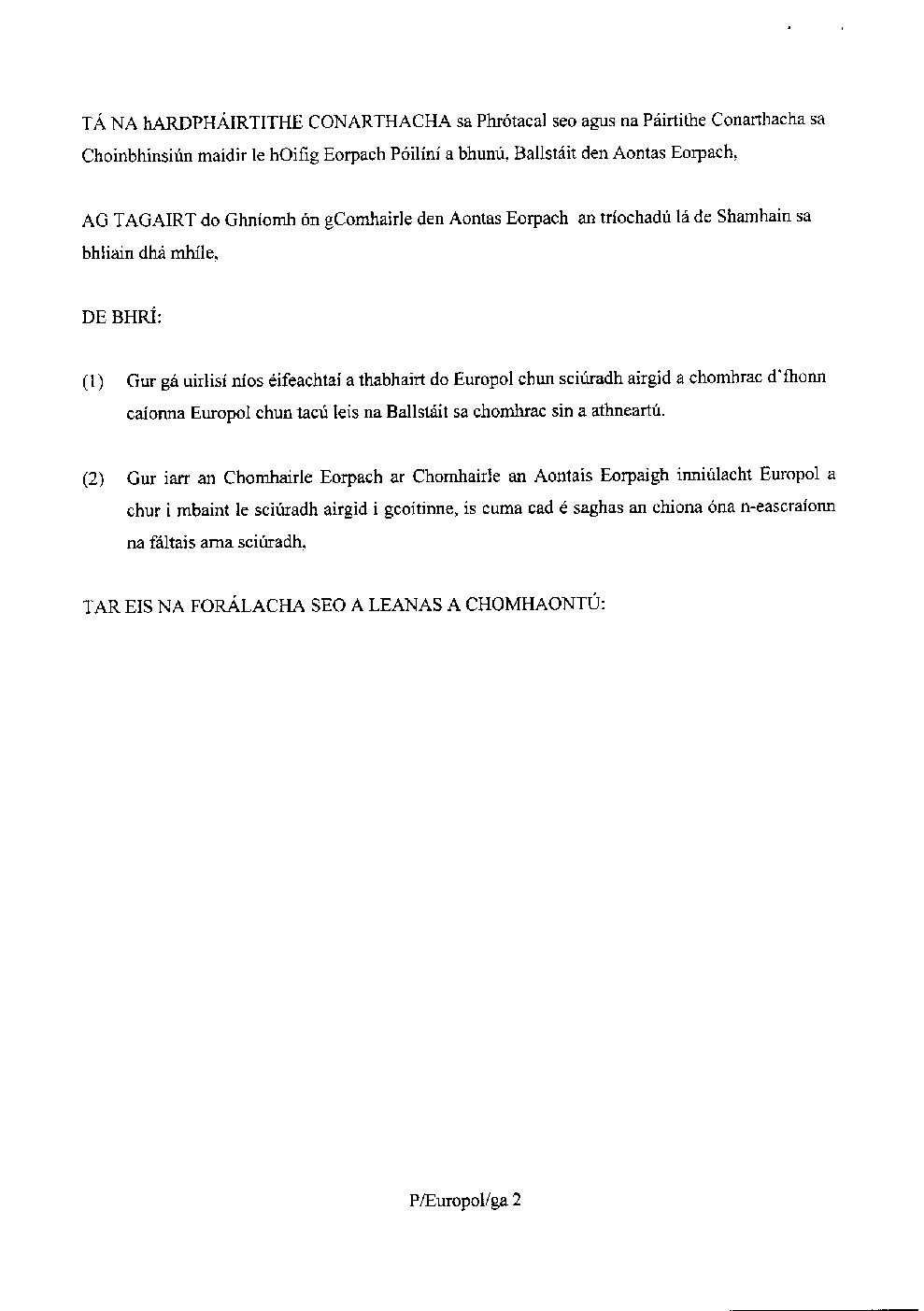 TÁ NA hARDPHÁIRTITHE CONARTHACHA sa Phrótacal seo agus na Páirtithe Conarthacha sa Choinbhinsiún maidir le hOifig Eorpach Póilíní a bhunú, Ballstáit den Aontas Eorpach,

AG TAGAIRT do Ghníomh ón gComhairle den Aontas Eorpach an tríochadú lá de Shamhain sa bhliain dhá mhíle,

DE BHRÍ:

(1) Gur gá uirlisí níos éifeachtaí a thabhairt do Europol chun sciúradh airgid a chomhrac d'fhonn caíonna Europol chun tacú leis na Ballstáit sa chomhrac sin a athneartú.

(2) Gur iarr an Chomhairle Eorpach ar Chomhairle an Aontais Eorpaigh inniúlacht Europol a chur i mbaint le sciúradh airgid i gcoitinne, is cuma cad é saghas an chiona óna n-eascraíonn na fáltais arna sciúradh,

TAR EIS NA FORÁLACHA SEO A LEANAS A CHOMHAONTÚ:

P/Europol/ga 2